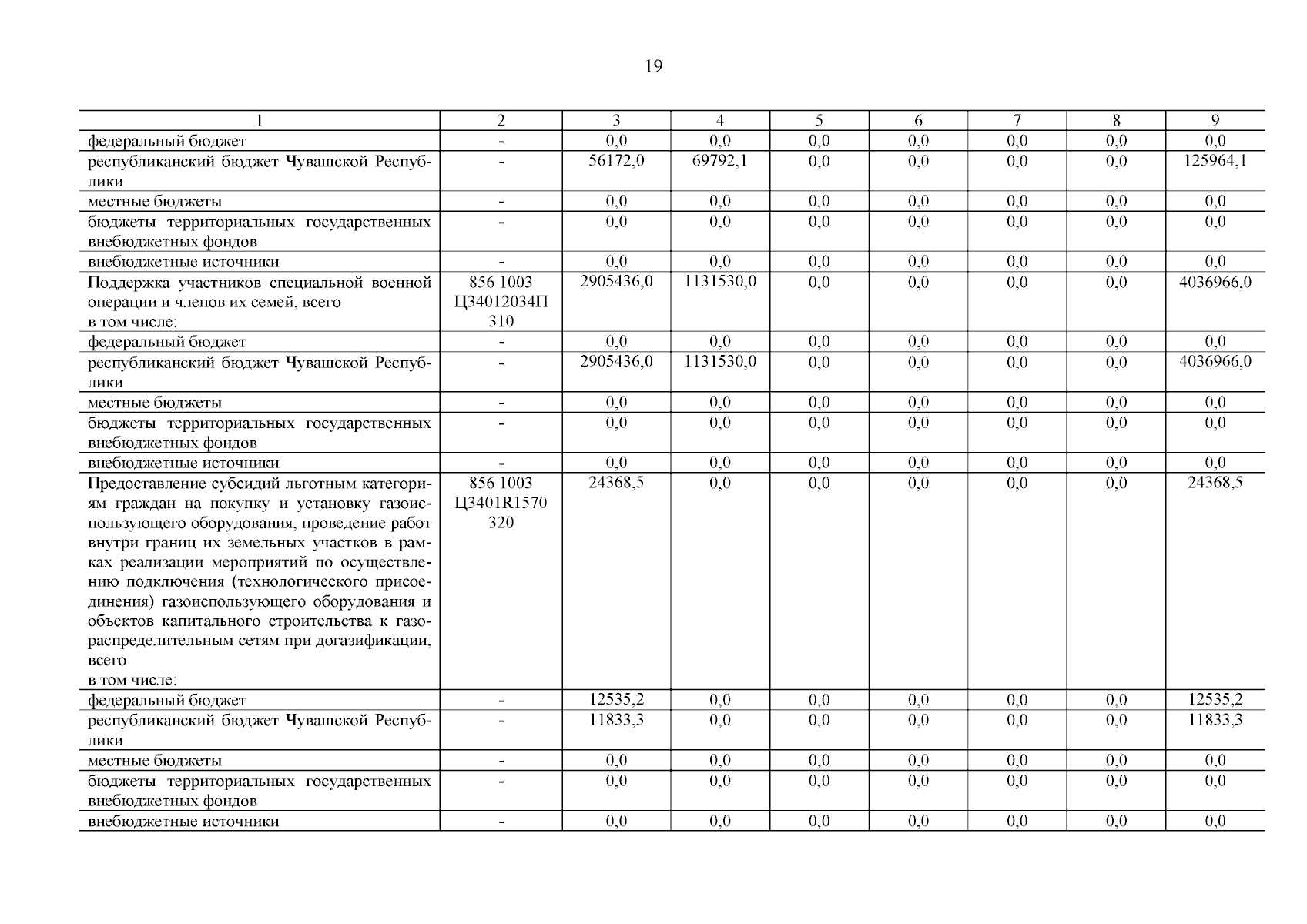 19

| 1 | 2 | 3 | 4 | 5 | 6 | 7 | 8 | 9 |
|---|---|---|---|---|---|---|---|---|
| федеральный бюджет | - | 0,0 | 0,0 | 0,0 | 0,0 | 0,0 | 0,0 | 0,0 |
| республиканский бюджет Чувашской Республики | - | 56172,0 | 69792,1 | 0,0 | 0,0 | 0,0 | 0,0 | 125964,1 |
| местные бюджеты | - | 0,0 | 0,0 | 0,0 | 0,0 | 0,0 | 0,0 | 0,0 |
| бюджеты территориальных государственных внебюджетных фондов | - | 0,0 | 0,0 | 0,0 | 0,0 | 0,0 | 0,0 | 0,0 |
| внебюджетные источники | - | 0,0 | 0,0 | 0,0 | 0,0 | 0,0 | 0,0 | 0,0 |
| Поддержка участников специальной военной операции и членов их семей, всего в том числе: | 856 1003 Ц34012034П 310 | 2905436,0 | 1131530,0 | 0,0 | 0,0 | 0,0 | 0,0 | 4036966,0 |
| федеральный бюджет | - | 0,0 | 0,0 | 0,0 | 0,0 | 0,0 | 0,0 | 0,0 |
| республиканский бюджет Чувашской Республики | - | 2905436,0 | 1131530,0 | 0,0 | 0,0 | 0,0 | 0,0 | 4036966,0 |
| местные бюджеты | - | 0,0 | 0,0 | 0,0 | 0,0 | 0,0 | 0,0 | 0,0 |
| бюджеты территориальных государственных внебюджетных фондов | - | 0,0 | 0,0 | 0,0 | 0,0 | 0,0 | 0,0 | 0,0 |
| внебюджетные источники | - | 0,0 | 0,0 | 0,0 | 0,0 | 0,0 | 0,0 | 0,0 |
| Предоставление субсидий льготным категориям граждан на покупку и установку газоиспользующего оборудования, проведение работ внутри границ их земельных участков в рамках реализации мероприятий по осуществлению подключения (технологического присоединения) газоиспользующего оборудования и объектов капитального строительства к газораспределительным сетям при догазификации, всего в том числе: | 856 1003 Ц3401R1570 320 | 24368,5 | 0,0 | 0,0 | 0,0 | 0,0 | 0,0 | 24368,5 |
| федеральный бюджет | - | 12535,2 | 0,0 | 0,0 | 0,0 | 0,0 | 0,0 | 12535,2 |
| республиканский бюджет Чувашской Республики | - | 11833,3 | 0,0 | 0,0 | 0,0 | 0,0 | 0,0 | 11833,3 |
| местные бюджеты | - | 0,0 | 0,0 | 0,0 | 0,0 | 0,0 | 0,0 | 0,0 |
| бюджеты территориальных государственных внебюджетных фондов | - | 0,0 | 0,0 | 0,0 | 0,0 | 0,0 | 0,0 | 0,0 |
| внебюджетные источники | - | 0,0 | 0,0 | 0,0 | 0,0 | 0,0 | 0,0 | 0,0 |